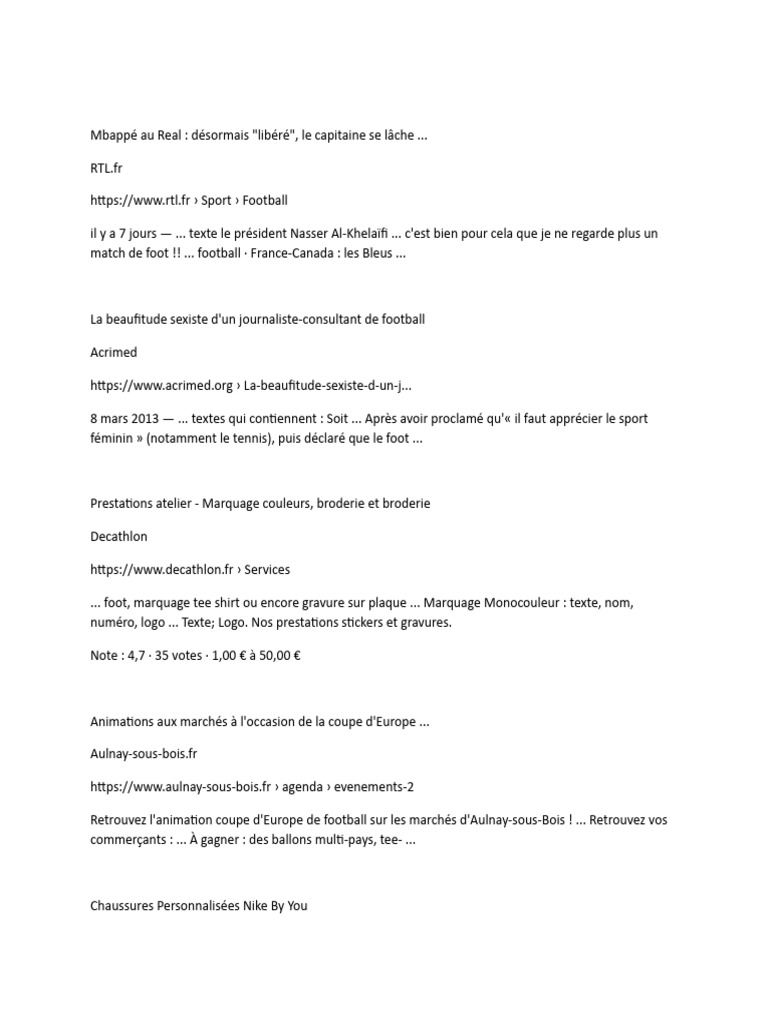 Mbappé au Real : désormais "libéré", le capitaine se lâche ...

RTL.fr

https://www.rtl.fr › Sport › Football

il y a 7 jours — ... texte le président Nasser Al-Khelaïfi ... c'est bien pour cela que je ne regarde plus un match de foot !! ... football · France-Canada : les Bleus ...

La beaufitude sexiste d'un journaliste-consultant de football

Acrimed

https://www.acrimed.org › La-beaufitude-sexiste-d-un-j...

8 mars 2013 — ... textes qui contiennent : Soit ... Après avoir proclamé qu'« il faut apprécier le sport féminin » (notamment le tennis), puis déclaré que le foot ...

Prestations atelier - Marquage couleurs, broderie et broderie

Decathlon

https://www.decathlon.fr › Services

... foot, marquage tee shirt ou encore gravure sur plaque ... Marquage Monocouleur : texte, nom, numéro, logo ... Texte; Logo. Nos prestations stickers et gravures.

Note : 4,7 · 35 votes · 1,00 € à 50,00 €

Animations aux marchés à l'occasion de la coupe d'Europe ...

Aulnay-sous-bois.fr

https://www.aulnay-sous-bois.fr › agenda › evenements-2

Retrouvez l'animation coupe d'Europe de football sur les marchés d'Aulnay-sous-Bois ! ... Retrouvez vos commerçants : ... À gagner : des ballons multi-pays, tee- ...

Chaussures Personnalisées Nike By You